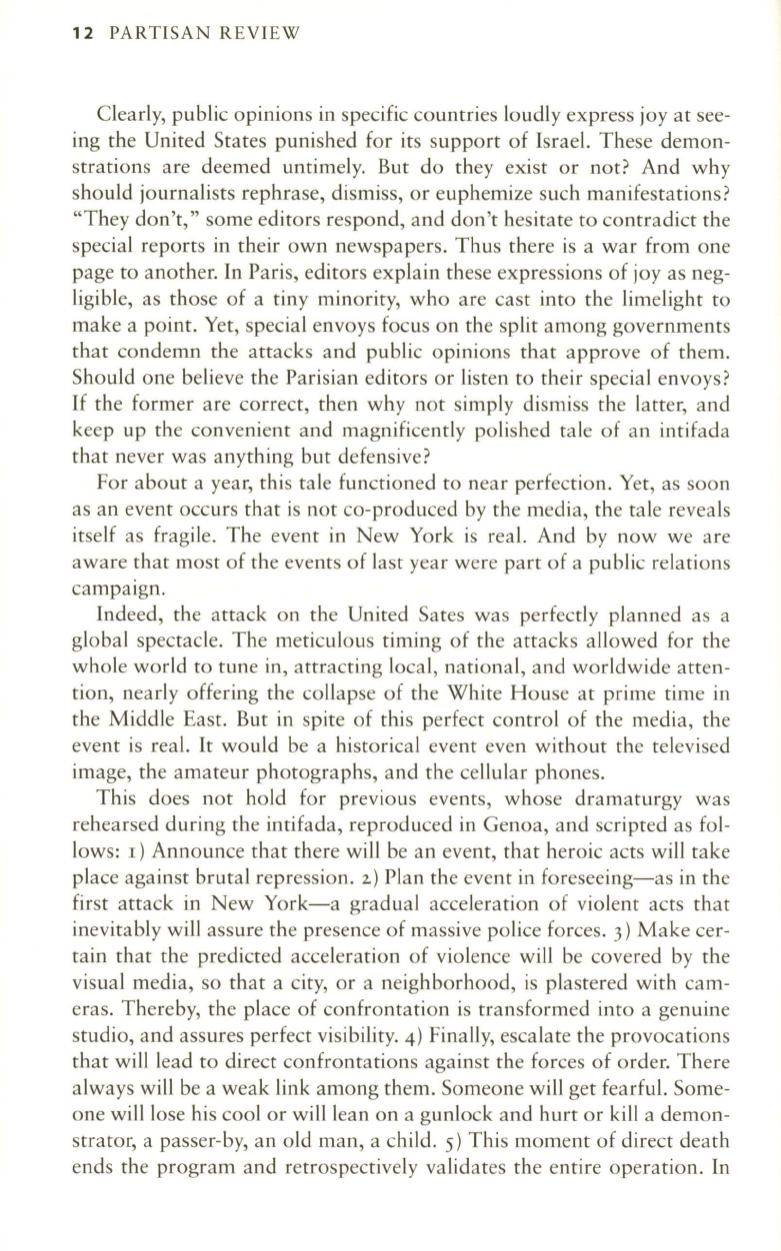 12 PARTISAN REVIEW

Clearly, public opinions in specific countries loudly express joy at seeing the United States punished for its support of Israel. These demonstrations are deemed untimely. But do they exist or not? And why should journalists rephrase, dismiss, or euphemize such manifestations? "They don't," some editors respond, and don't hesitate to contradict the special reports in their own newspapers. Thus there is a war from one page to another. In Paris, editors explain these expressions of joy as negligible, as those of a tiny minority, who are cast into the limelight to make a point. Yet, special envoys focus on the split among governments that condemn the attacks and public opinions that approve of them. Should one believe the Parisian editors or listen to their special envoys? If the former are correct, then why not simply dismiss the latter, and keep up the convenient and magnificently polished tale of an intifada that never was anything but defensive?

For about a year, this tale functioned to near perfection. Yet, as soon as an event occurs that is not co-produced by the media, the tale reveals itself as fragile. The event in New York is real. And by now we are aware that most of the events of last year were part of a public relations campaign.

Indeed, the attack on the United Sates was perfectly planned as a global spectacle. The meticulous timing of the attacks allowed for the whole world to tune in, attracting local, national, and worldwide attention, nearly offering the collapse of the White House at prime time in the Middle East. But in spite of this perfect control of the media, the event is real. It would be a historical event even without the televised image, the amateur photographs, and the cellular phones.

This does not hold for previous events, whose dramaturgy was rehearsed during the intifada, reproduced in Genoa, and scripted as follows: 1) Announce that there will be an event, that heroic acts will take place against brutal repression. 2) Plan the event in foreseeing—as in the first attack in New York—a gradual acceleration of violent acts that inevitably will assure the presence of massive police forces. 3) Make certain that the predicted acceleration of violence will be covered by the visual media, so that a city, or a neighborhood, is plastered with cameras. Thereby, the place of confrontation is transformed into a genuine studio, and assures perfect visibility. 4) Finally, escalate the provocations that will lead to direct confrontations against the forces of order. There always will be a weak link among them. Someone will get fearful. Someone will lose his cool or will lean on a gunlock and hurt or kill a demonstrator, a passer-by, an old man, a child. 5) This moment of direct death ends the program and retrospectively validates the entire operation. In